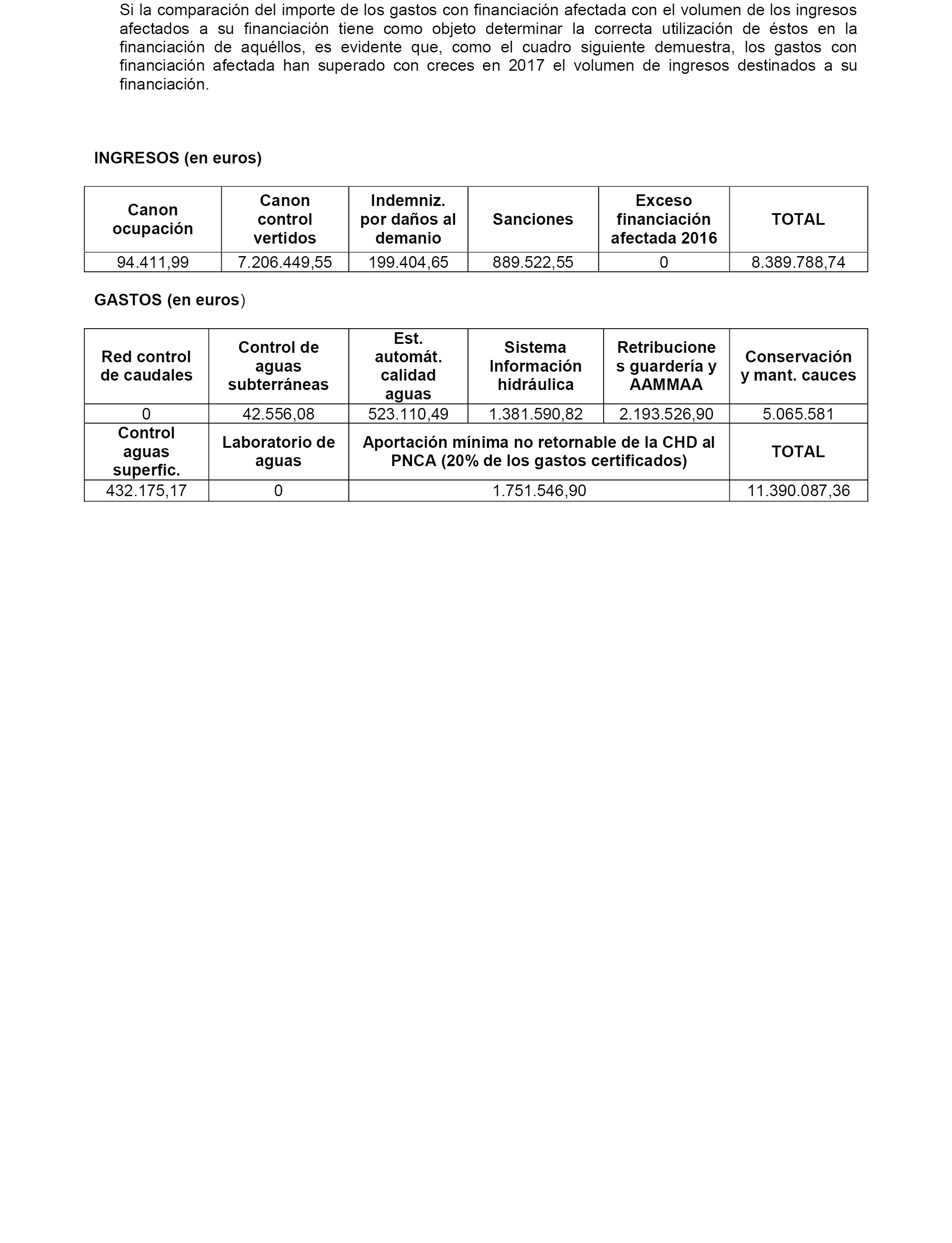 Si la comparación del importe de los gastos con financiación afectada con el volumen de los ingresos afectados a su financiación tiene como objeto determinar la correcta utilización de éstos en la financiación de aquéllos, es evidente que, como el cuadro siguiente demuestra, los gastos con financiación afectada han superado con creces en 2017 el volumen de ingresos destinados a su financiación.

INGRESOS (en euros)

| Canon ocupación | Canon control vertidos | Indemniz. por daños al demanio | Sanciones | Exceso financiación afectada 2016 | TOTAL |
|---|---|---|---|---|---|
| 94.411,99 | 7.206.449,55 | 199.404,65 | 889.522,55 | 0 | 8.389.788,74 |

GASTOS (en euros)

| Red control de caudales | Control de aguas subterráneas | Est. automát. calidad aguas | Sistema Información hidráulica | Retribuciones guardería y AAMMAA | Conservación y mant. cauces |
|---|---|---|---|---|---|
| 0 | 42.556,08 | 523.110,49 | 1.381.590,82 | 2.193.526,90 | 5.065.581 |
| Control aguas superfic. | Laboratorio de aguas | Aportación mínima no retornable de la CHD al PNCA (20% de los gastos certificados) | | | TOTAL |
| 432.175,17 | 0 | 1.751.546,90 | | | 11.390.087,36 |